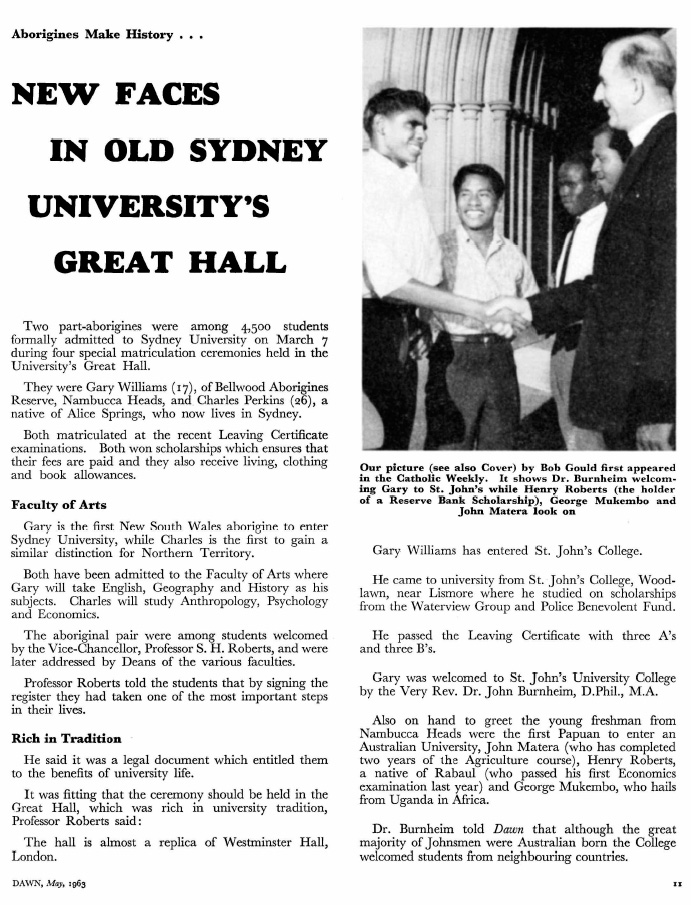 Aborigines Make History . . .

NEW FACES IN OLD SYDNEY UNIVERSITY'S GREAT HALL

Two part-aborigines were among 4,500 students formally admitted to Sydney University on March 7 during four special matriculation ceremonies held in the University's Great Hall.

They were Gary Williams (17), of Bellwood Aborigines Reserve, Nambucca Heads, and Charles Perkins (26), a native of Alice Springs, who now lives in Sydney.

Both matriculated at the recent Leaving Certificate examinations. Both won scholarships which ensures that their fees are paid and they also receive living, clothing and book allowances.

Faculty of Arts

Gary is the first New South Wales aborigine to enter Sydney University, while Charles is the first to gain a similar distinction for Northern Territory.

Both have been admitted to the Faculty of Arts where Gary will take English, Geography and History as his subjects. Charles will study Anthropology, Psychology and Economics.

The aboriginal pair were among students welcomed by the Vice-Chancellor, Professor S. H. Roberts, and were later addressed by Deans of the various faculties.

Professor Roberts told the students that by signing the register they had taken one of the most important steps in their lives.

Rich in Tradition

He said it was a legal document which entitled them to the benefits of university life.

It was fitting that the ceremony should be held in the Great Hall, which was rich in university tradition, Professor Roberts said:

The hall is almost a replica of Westminster Hall, London.

Our picture (see also Cover) by Bob Gould first appeared in the Catholic Weekly. It shows Dr. Burnheim welcoming Gary to St. John's while Henry Roberts (the holder of a Reserve Bank Scholarship), George Mukembo and John Matera look on

Gary Williams has entered St. John's College.

He came to university from St. John's College, Woodlawn, near Lismore where he studied on scholarships from the Waterview Group and Police Benevolent Fund.

He passed the Leaving Certificate with three A's and three B's.

Gary was welcomed to St. John's University College by the Very Rev. Dr. John Burnheim, D.Phil., M.A.

Also on hand to greet the young freshman from Nambucca Heads were the first Papuan to enter an Australian University, John Matera (who has completed two years of the Agriculture course), Henry Roberts, a native of Rabaul (who passed his first Economics examination last year) and George Mukembo, who hails from Uganda in Africa.

Dr. Burnheim told Dawn that although the great majority of Johnsmen were Australian born the College welcomed students from neighbouring countries.

DAWN, May, 1963

11